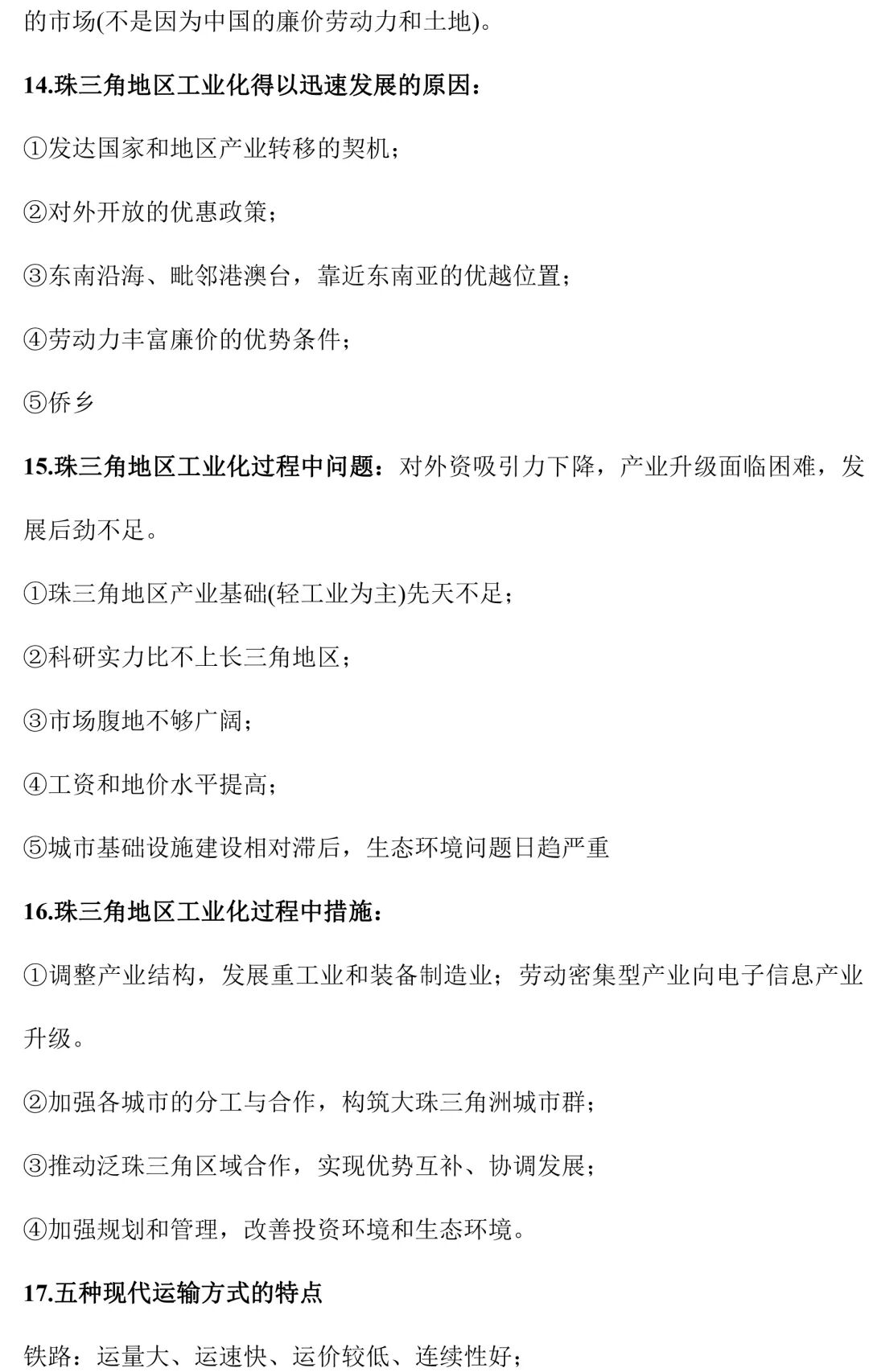 的市场(不是因为中国的廉价劳动力和土地)。

14.珠三角地区工业化得以迅速发展的原因：

①发达国家和地区产业转移的契机；

②对外开放的优惠政策；

③东南沿海、毗邻港澳台，靠近东南亚的优越位置；

④劳动力丰富廉价的优势条件；

⑤侨乡

15.珠三角地区工业化过程中问题：对外资吸引力下降，产业升级面临困难，发展后劲不足。

①珠三角地区产业基础(轻工业为主)先天不足；

②科研实力比不上长三角地区；

③市场腹地不够广阔；

④工资和地价水平提高；

⑤城市基础设施建设相对滞后，生态环境问题日趋严重

16.珠三角地区工业化过程中措施：

①调整产业结构，发展重工业和装备制造业；劳动密集型产业向电子信息产业升级。

②加强各城市的分工与合作，构筑大珠三角洲城市群；

③推动泛珠三角区域合作，实现优势互补、协调发展；

④加强规划和管理，改善投资环境和生态环境。

17.五种现代运输方式的特点

铁路：运量大、运速快、运价较低、连续性好；